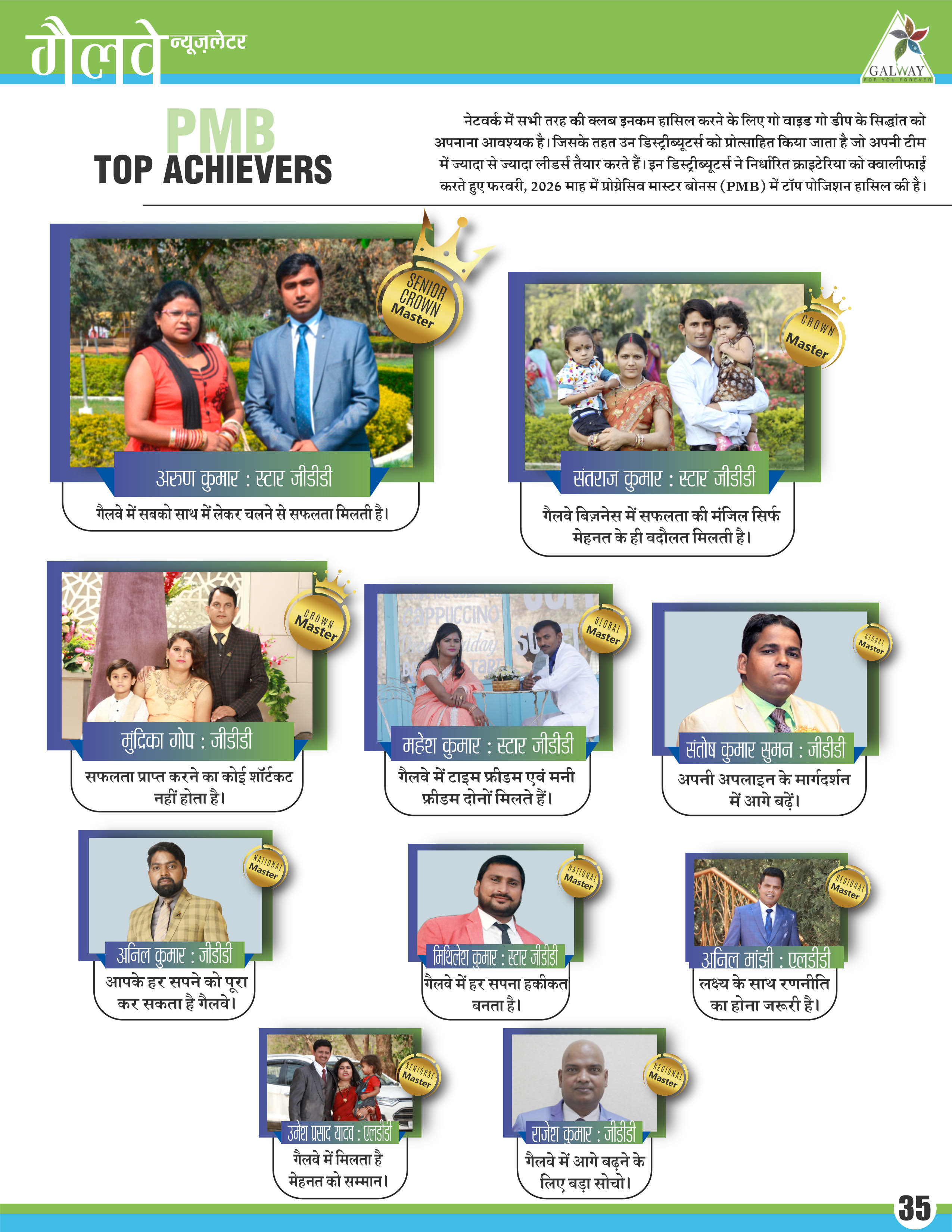 गैलवे न्यूज़लेटर

GALWAY
FOR YOU FOREVER

PMB
TOP ACHIEVERS

नेटवर्क में सभी तरह की क्लब इनकम हासिल करने के लिए गो वाइड गो डीप के सिद्धांत को अपनाना आवश्यक है। जिसके तहत उन डिस्ट्रीब्यूटर्स को प्रोत्साहित किया जाता है जो अपनी टीम में ज्यादा से ज्यादा लीडर्स तैयार करते हैं। इन डिस्ट्रीब्यूटर्स ने निर्धारित क्राइटेरिया को क्वालीफाई करते हुए फरवरी, 2026 माह में प्रोग्रेसिव मास्टर बोनस (PMB) में टॉप पोजिशन हासिल की है।

SENIOR CROWN Master
अरुण कुमार : स्टार जीडीडी
गैलवे में सबको साथ में लेकर चलने से सफलता मिलती है।

CROWN Master
संतराज कुमार : स्टार जीडीडी
गैलवे बिज़नेस में सफलता की मंजिल सिर्फ मेहनत के ही बदौलत मिलती है।

CROWN Master
मुंद्रिका गोप : जीडीडी
सफलता प्राप्त करने का कोई शॉर्टकट नहीं होता है।

GLOBAL Master
महेश कुमार : स्टार जीडीडी
गैलवे में टाइम फ्रीडम एवं मनी फ्रीडम दोनों मिलते हैं।

GLOBAL Master
संतोष कुमार सुमन : जीडीडी
अपनी अपलाइन के मार्गदर्शन में आगे बढ़ें।

NATIONAL Master
अनिल कुमार : जीडीडी
आपके हर सपने को पूरा कर सकता है गैलवे।

NATIONAL Master
मिथिलेश कुमार : स्टार जीडीडी
गैलवे में हर सपना हकीकत बनता है।

REGIONAL Master
अनिल मांझी : एलडीडी
लक्ष्य के साथ रणनीति का होना जरूरी है।

SENIORSE Master
उमेश प्रसाद यादव : एलडीडी
गैलवे में मिलता है मेहनत को सम्मान।

REGIONAL Master
राजेश कुमार : जीडीडी
गैलवे में आगे बढ़ने के लिए बड़ा सोचो।

35